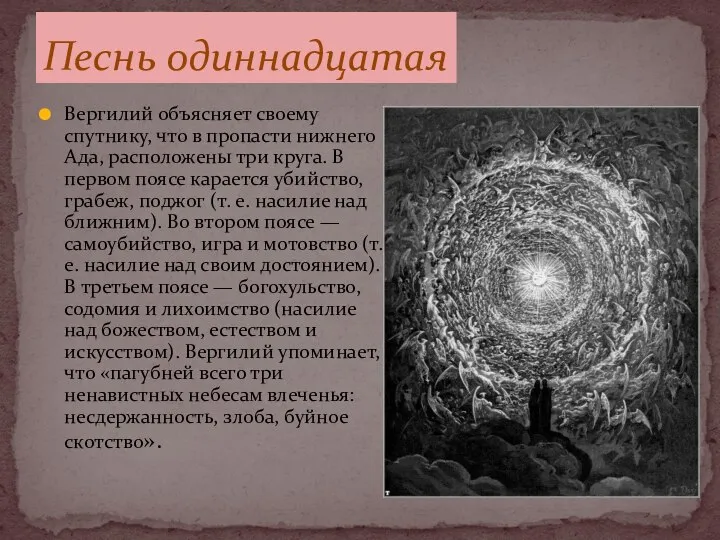 Песнь одиннадцатая

Вергилий объясняет своему спутнику, что в пропасти нижнего Ада, расположены три круга. В первом поясе карается убийство, грабеж, поджог (т. е. насилие над ближним). Во втором поясе — самоубийство, игра и мотовство (т. е. насилие над своим достоянием). В третьем поясе — богохульство, содомия и лихоимство (насилие над божеством, естеством и искусством). Вергилий упоминает, что «пагубней всего три ненавистных небесам влеченья: несдержанность, злоба, буйное скотство».